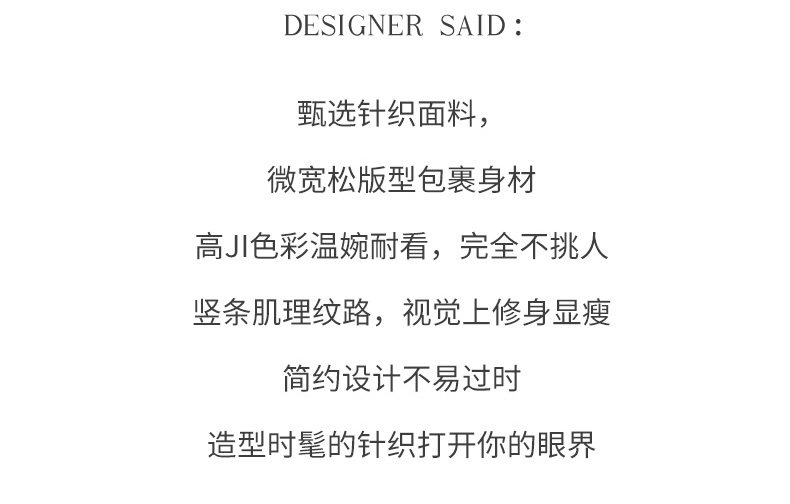 DESIGNER SAID：

甄选针织面料，

微宽松版型包裹身材

高JI色彩温婉耐看，完全不挑人

竖条肌理纹路，视觉上修身显瘦

简约设计不易过时

造型时髦的针织打开你的眼界